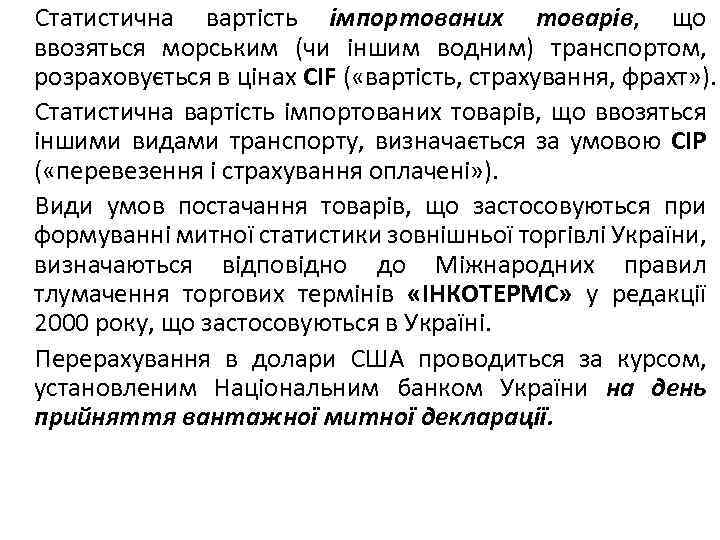 Статистична вартість імпортованих товарів, що ввозяться морським (чи іншим водним) транспортом, розраховується в цінах CIF («вартість, страхування, фрахт»).

Статистична вартість імпортованих товарів, що ввозяться іншими видами транспорту, визначається за умовою CIP («перевезення і страхування оплачені»).

Види умов постачання товарів, що застосовуються при формуванні митної статистики зовнішньої торгівлі України, визначаються відповідно до Міжнародних правил тлумачення торгових термінів «ІНКОТЕРМС» у редакції 2000 року, що застосовуються в Україні.

Перерахування в долари США проводиться за курсом, установленим Національним банком України на день прийняття вантажної митної декларації.